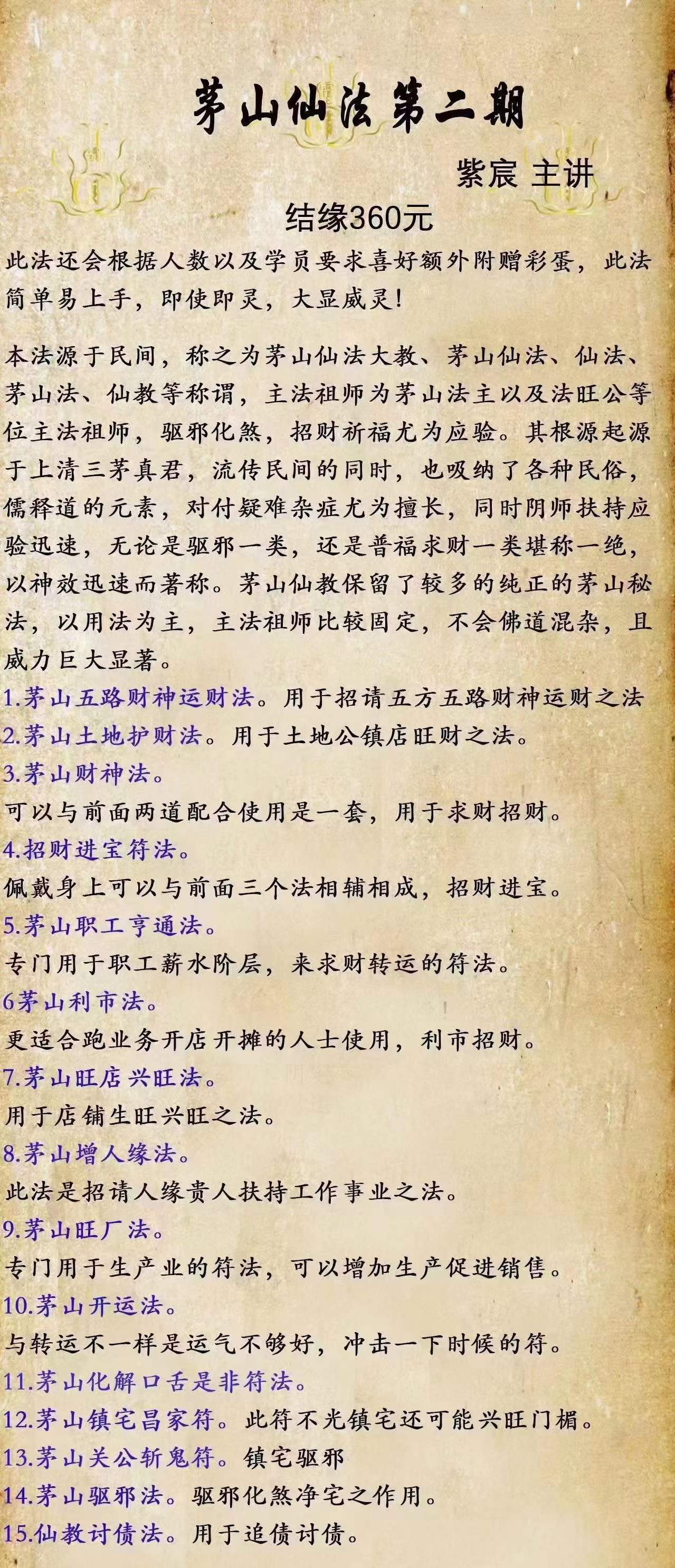 茅山仙法第二期

紫宸 主讲

结缘360元

此法还会根据人数以及学员要求喜好额外附赠彩蛋，此法简单易上手，即使即灵，大显威灵！

本法源于民间，称之为茅山仙法大教、茅山仙法、仙法、茅山法、仙教等称谓，主法祖师为茅山法主以及法旺公等位主法祖师，驱邪化煞，招财祈福尤为应验。其根源起源于上清三茅真君，流传民间的同时，也吸纳了各种民俗，儒释道的元素，对付疑难杂症尤为擅长，同时阴师扶持应验迅速，无论是驱邪一类，还是普福求财一类堪称一绝，以神效迅速而著称。茅山仙教保留了较多的纯正的茅山秘法，以用法为主，主法祖师比较固定，不会佛道混杂，且威力巨大显著。

1.茅山五路财神运财法。用于招请五方五路财神运财之法

2.茅山土地护财法。用于土地公镇店旺财之法。

3.茅山财神法。

可以与前面两道配合使用是一套，用于求财招财。

4.招财进宝符法。

佩戴身上可以与前面三个法相辅相成，招财进宝。

5.茅山职工亨通法。

专门用于职工薪水阶层，来求财转运的符法。

6茅山利市法。

更适合跑业务开店开摊的人士使用，利市招财。

7.茅山旺店兴旺法。

用于店铺生旺兴旺之法。

8.茅山增人缘法。

此法是招请人缘贵人扶持工作事业之法。

9.茅山旺厂法。

专门用于生产业的符法，可以增加生产促进销售。

10.茅山开运法。

与转运不一样是运气不够好，冲击一下时候的符。

11.茅山化解口舌是非符法。

12.茅山镇宅昌家符。此符不光镇宅还可能兴旺门楣。

13.茅山关公斩鬼符。镇宅驱邪

14.茅山驱邪法。驱邪化煞净宅之作用。

15.仙教讨债法。用于追债讨债。